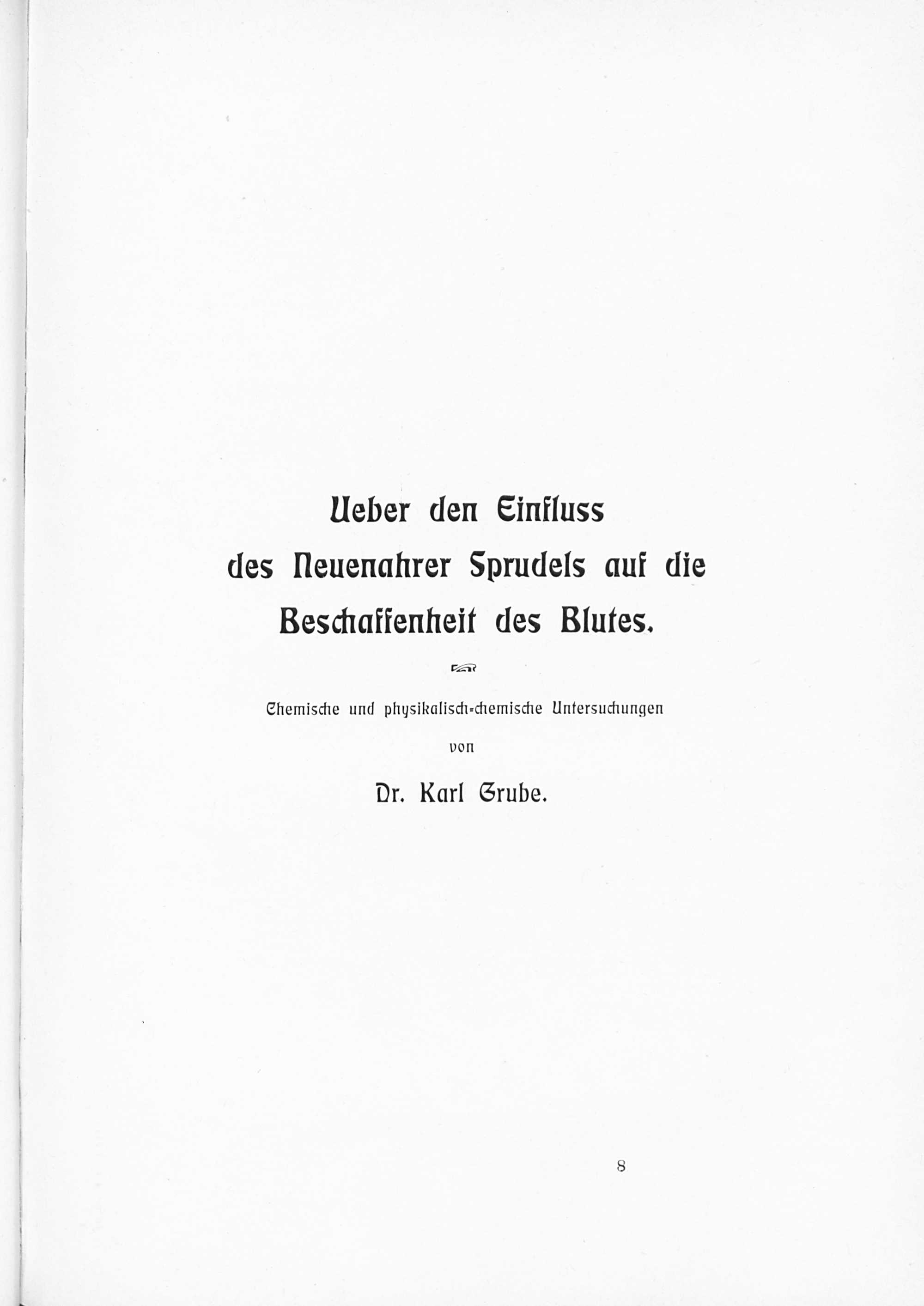 Ueber den Einfluss des Neuenahrer Sprudels auf die Beschaffenheit des Blutes.

Chemische und physikalisch-chemische Untersuchungen

von

Dr. Karl Grube.

8